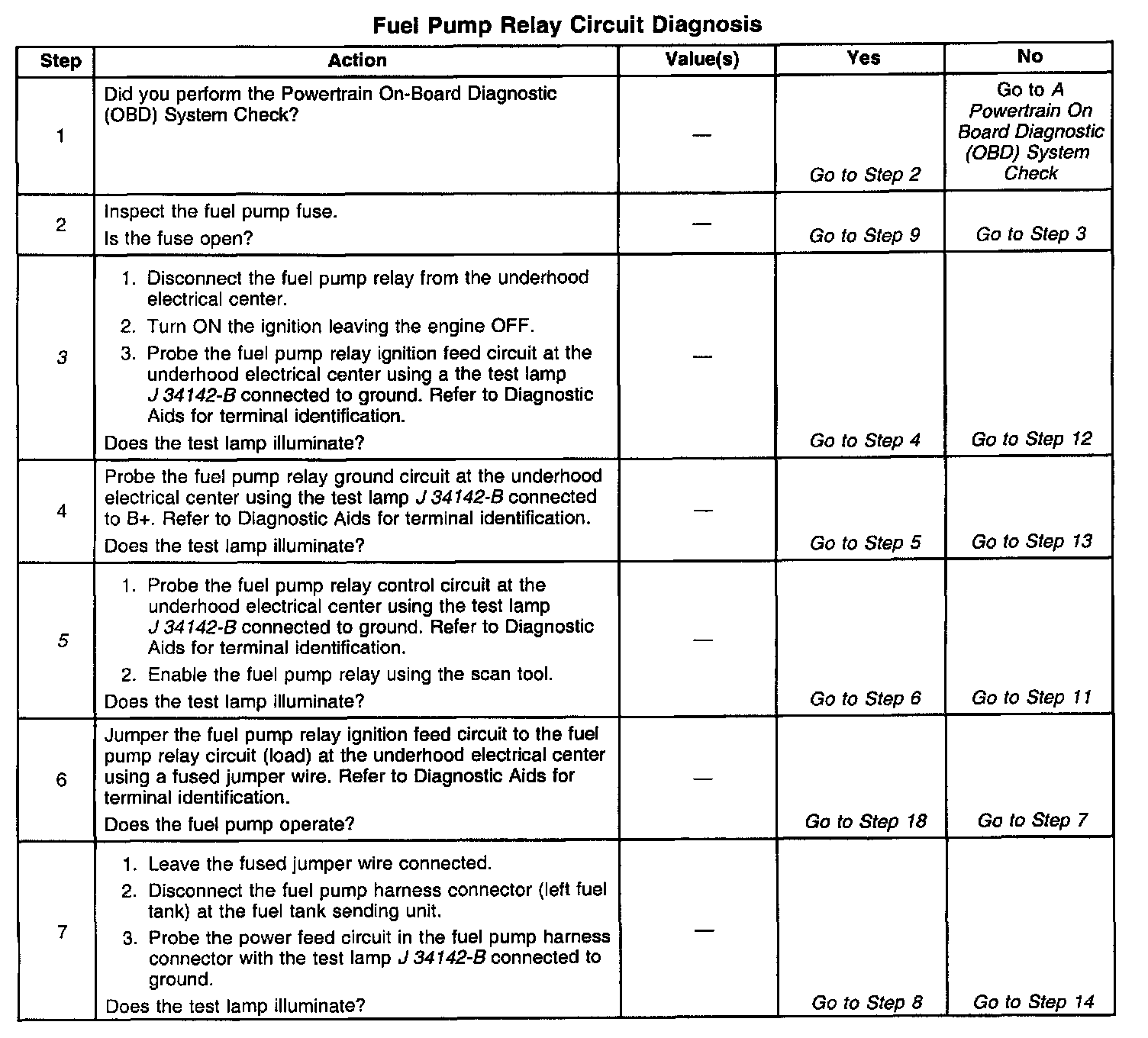 Fuel Pump Relay Circuit Diagnosis

| Step | Action | Value(s) | Yes | No |
|---|---|---|---|---|
| 1 | Did you perform the Powertrain On-Board Diagnostic (OBD) System Check? | — | Go to Step 2 | Go to A Powertrain On Board Diagnostic (OBD) System Check |
| 2 | Inspect the fuel pump fuse. Is the fuse open? | — | Go to Step 9 | Go to Step 3 |
| 3 | 1. Disconnect the fuel pump relay from the underhood electrical center. 2. Turn ON the ignition leaving the engine OFF. 3. Probe the fuel pump relay ignition feed circuit at the underhood electrical center using a the test lamp J 34142-B connected to ground. Refer to Diagnostic Aids for terminal identification. Does the test lamp illuminate? | — | Go to Step 4 | Go to Step 12 |
| 4 | Probe the fuel pump relay ground circuit at the underhood electrical center using the test lamp J 34142-B connected to B+. Refer to Diagnostic Aids for terminal identification. Does the test lamp illuminate? | — | Go to Step 5 | Go to Step 13 |
| 5 | 1. Probe the fuel pump relay control circuit at the underhood electrical center using the test lamp J 34142-B connected to ground. Refer to Diagnostic Aids for terminal identification. 2. Enable the fuel pump relay using the scan tool. Does the test lamp illuminate? | — | Go to Step 6 | Go to Step 11 |
| 6 | Jumper the fuel pump relay ignition feed circuit to the fuel pump relay circuit (load) at the underhood electrical center using a fused jumper wire. Refer to Diagnostic Aids for terminal identification. Does the fuel pump operate? | — | Go to Step 18 | Go to Step 7 |
| 7 | 1. Leave the fused jumper wire connected. 2. Disconnect the fuel pump harness connector (left fuel tank) at the fuel tank sending unit. 3. Probe the power feed circuit in the fuel pump harness connector with the test lamp J 34142-B connected to ground. Does the test lamp illuminate? | — | Go to Step 8 | Go to Step 14 |